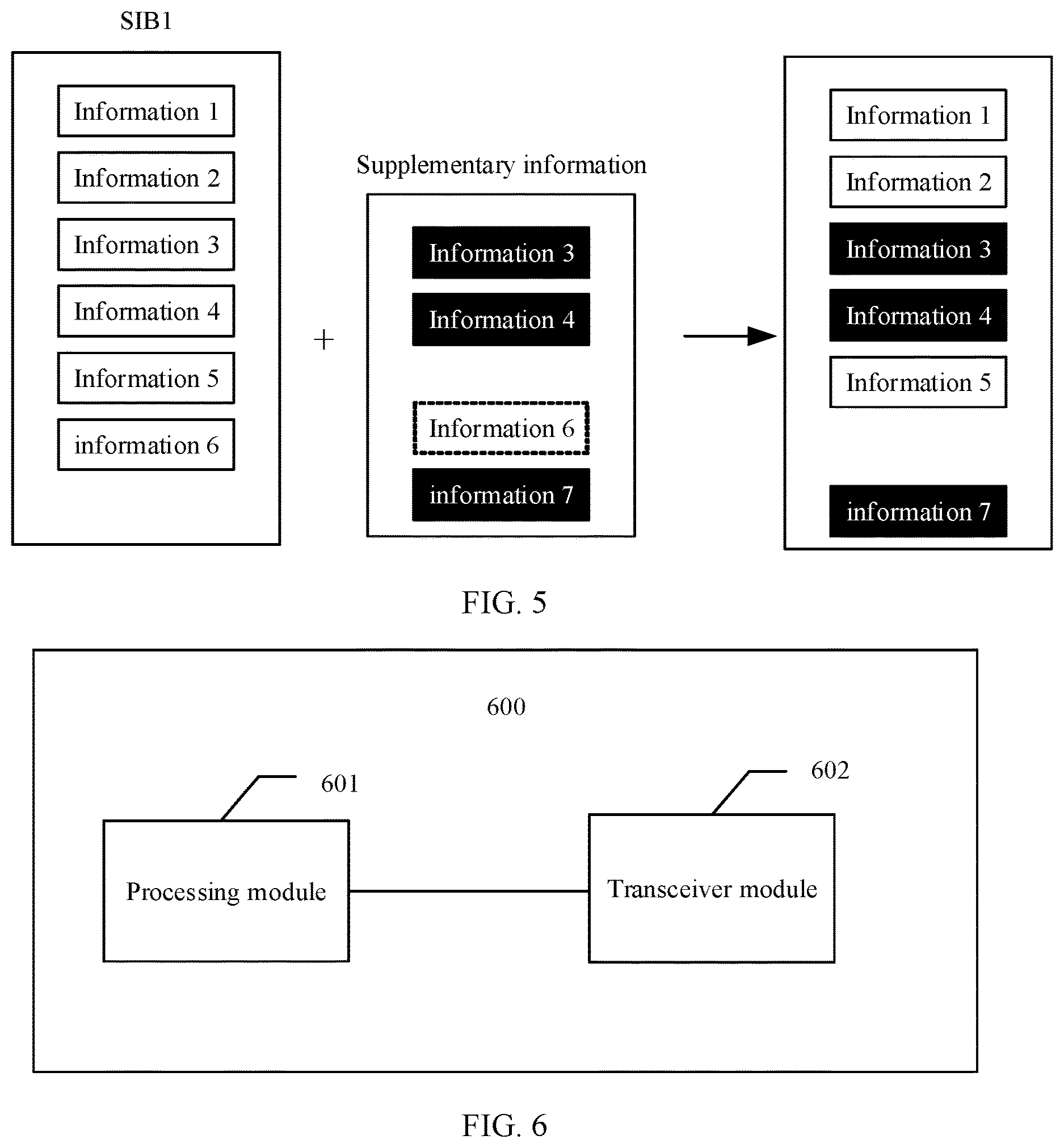 SIB1

Information 1

Information 2

Information 3

Information 4

Information 5

information 6

+

Supplementary information

Information 3

Information 4

Information 6

information 7

Information 1

Information 2

Information 3

Information 4

Information 5

information 7

FIG. 5

600

601

602

Processing module

Transceiver module

FIG. 6